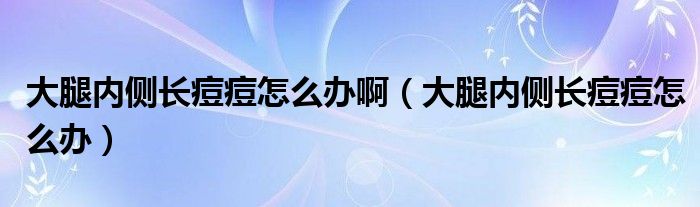 大腿内侧长痘痘怎么办啊（大腿内侧长痘痘怎么办）